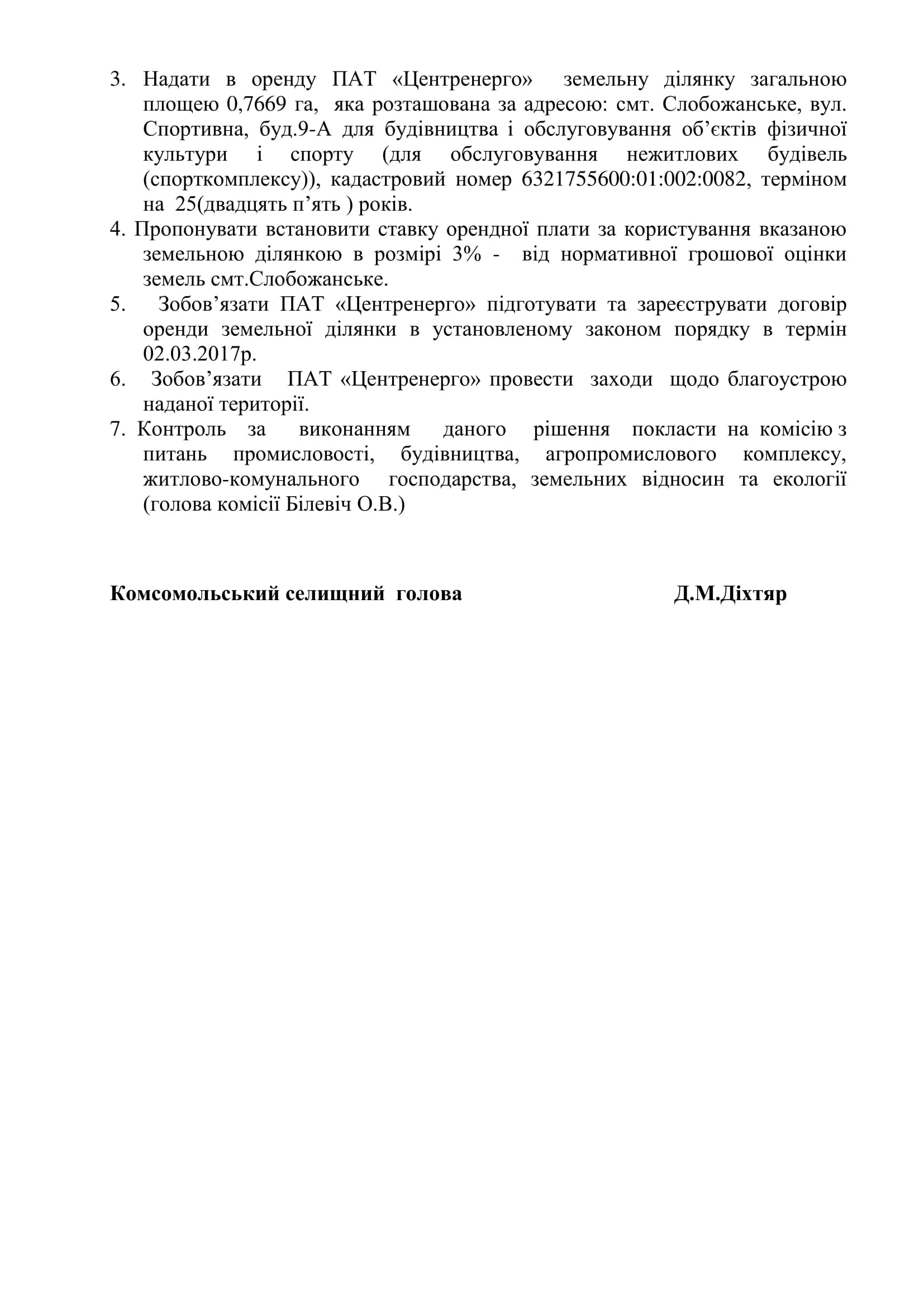 3. Надати в оренду ПАТ «Центренерго» земельну ділянку загальною площею 0,7669 га, яка розташована за адресою: смт. Слобожанське, вул. Спортивна, буд.9-А для будівництва і обслуговування об’єктів фізичної культури і спорту (для обслуговування нежитлових будівель (спорткомплексу)), кадастровий номер 6321755600:01:002:0082, терміном на 25(двадцять п’ять ) років.
4. Пропонувати встановити ставку орендної плати за користування вказаною земельною ділянкою в розмірі 3% - від нормативної грошової оцінки земель смт.Слобожанське.
5. Зобов’язати ПАТ «Центренерго» підготувати та зареєструвати договір оренди земельної ділянки в установленому законом порядку в термін 02.03.2017р.
6. Зобов’язати ПАТ «Центренерго» провести заходи щодо благоустрою наданої території.
7. Контроль за виконанням даного рішення покласти на комісію з питань промисловості, будівництва, агропромислового комплексу, житлово-комунального господарства, земельних відносин та екології (голова комісії Білевіч О.В.)

Комсомольський селищний голова Д.М.Діхтяр